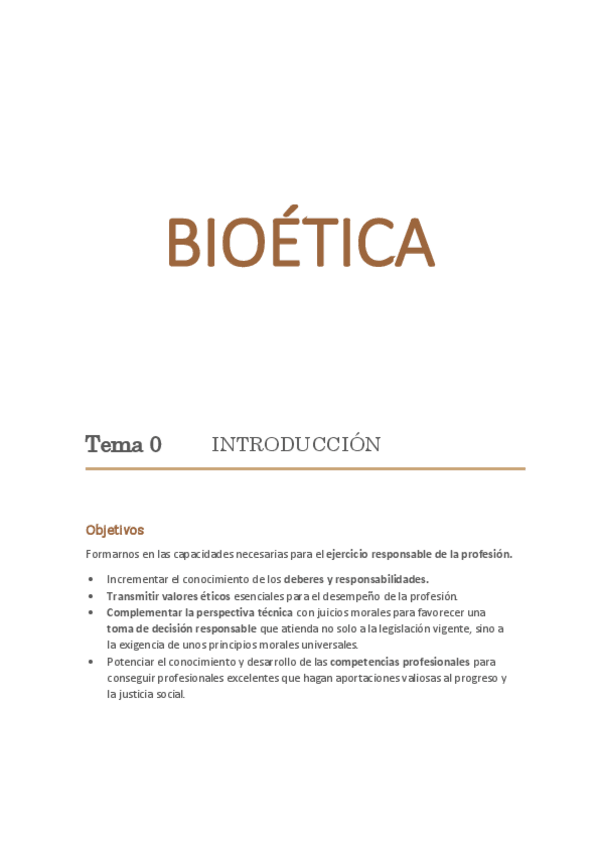 BIOÉTICA

Tema 0 INTRODUCCIÓN

Objetivos

Formarnos en las capacidades necesarias para el ejercicio responsable de la profesión.

• Incrementar el conocimiento de los deberes y responsabilidades.
• Transmitir valores éticos esenciales para el desempeño de la profesión.
• Complementar la perspectiva técnica con juicios morales para favorecer una toma de decisión responsable que atienda no solo a la legislación vigente, sino a la exigencia de unos principios morales universales.
• Potenciar el conocimiento y desarrollo de las competencias profesionales para conseguir profesionales excelentes que hagan aportaciones valiosas al progreso y la justicia social.